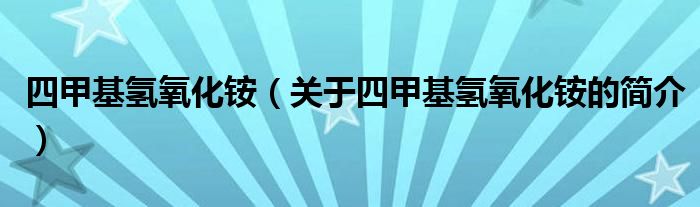 四甲基氢氧化铵（关于四甲基氢氧化铵的简介）